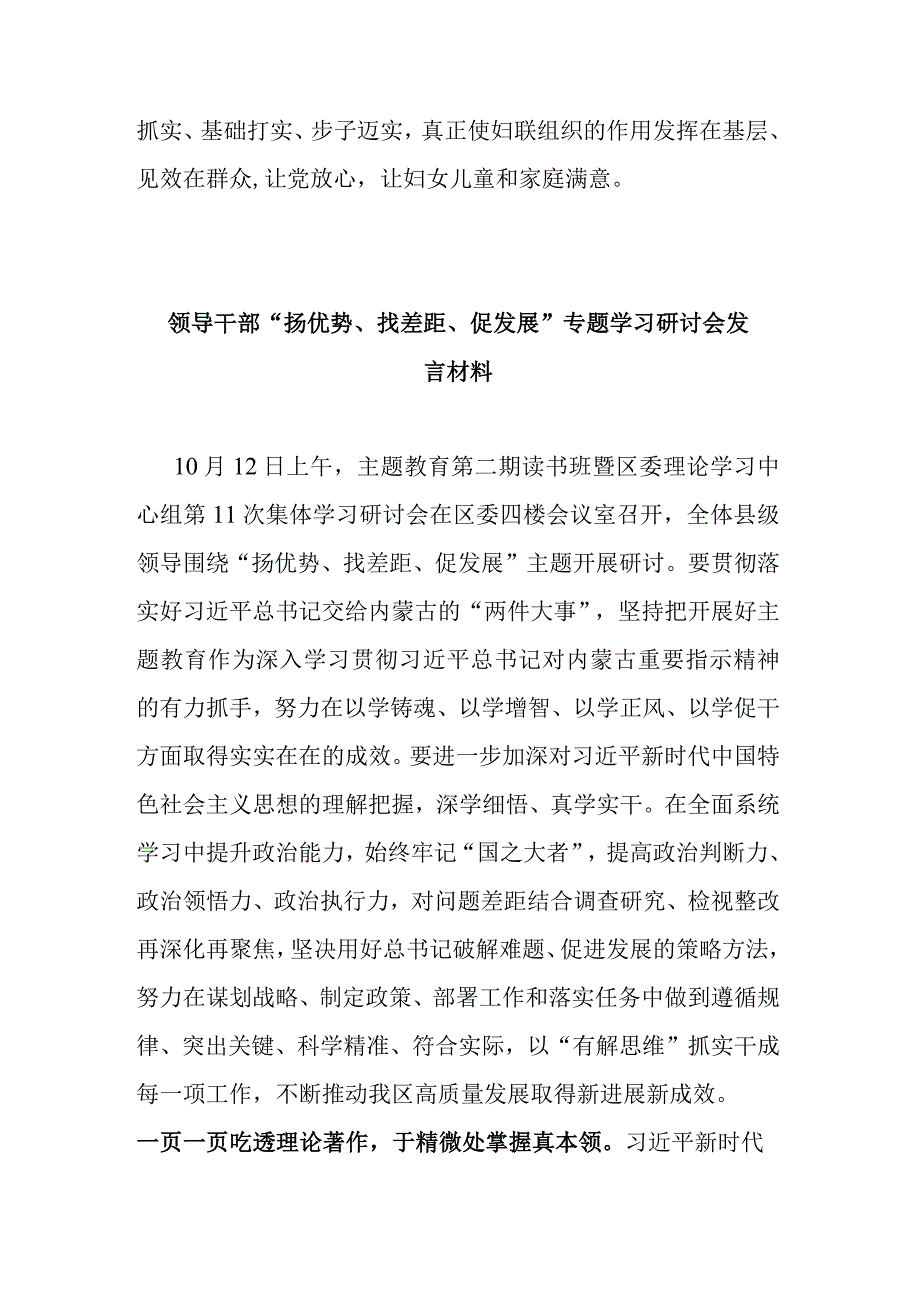 抓实、基础打实、步子迈实，真正使妇联组织的作用发挥在基层、见效在群众，让党放心，让妇女儿童和家庭满意。

领导干部“扬优势、找差距、促发展”专题学习研讨会发言材料

10月12日上午，主题教育第二期读书班暨区委理论学习中心组第11次集体学习研讨会在区委四楼会议室召开，全体县级领导围绕“扬优势、找差距、促发展”主题开展研讨。要贯彻落实好习近平总书记交给内蒙古的“两件大事”，坚持把开展好主题教育作为深入学习贯彻习近平总书记对内蒙古重要指示精神的有力抓手，努力在以学铸魂、以学增智、以学正风、以学促干方面取得实实在在的成效。要进一步加深对习近平新时代中国特色社会主义思想的理解把握，深学细悟、真学实干。在全面系统学习中提升政治能力，始终牢记“国之大者”，提高政治判断力、政治领悟力、政治执行力，对问题差距结合调查研究、检视整改再深化再聚焦，坚决用好总书记破解难题、促进发展的策略方法，努力在谋划战略、制定政策、部署工作和落实任务中做到遵循规律、突出关键、科学精准、符合实际，以“有解思维”抓实干成每一项工作，不断推动我区高质量发展取得新进展新成效。

一页一页吃透理论著作，于精微处掌握真本领。习近平新时代